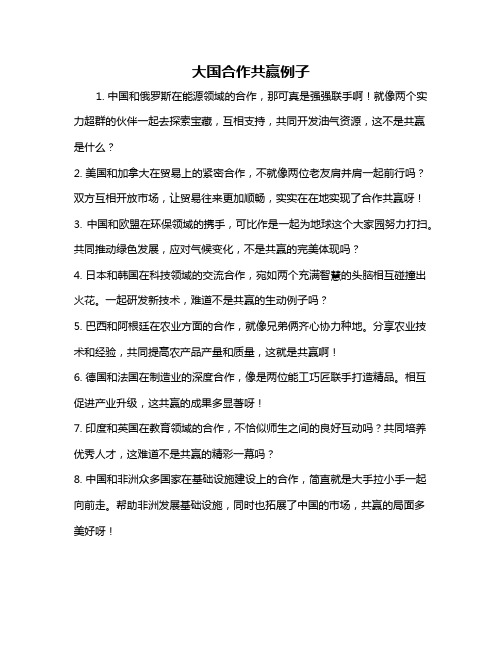 大国合作共赢例子

1. 中国和俄罗斯在能源领域的合作，那可真是强强联手啊！就像两个实力超群的伙伴一起去探索宝藏，互相支持，共同开发油气资源，这不是共赢是什么？

2. 美国和加拿大在贸易上的紧密合作，不就像两位老友肩并肩一起前行吗？双方互相开放市场，让贸易往来更加顺畅，实实在在地实现了合作共赢呀！

3. 中国和欧盟在环保领域的携手，可比作是一起为地球这个大家园努力打扫。共同推动绿色发展，应对气候变化，不是共赢的完美体现吗？

4. 日本和韩国在科技领域的交流合作，宛如两个充满智慧的头脑相互碰撞出火花。一起研发新技术，难道不是共赢的生动例子吗？

5. 巴西和阿根廷在农业方面的合作，就像兄弟俩齐心协力种地。分享农业技术和经验，共同提高农产品产量和质量，这就是共赢啊！

6. 德国和法国在制造业的深度合作，像是两位能工巧匠联手打造精品。相互促进产业升级，这共赢的成果多显著呀！

7. 印度和英国在教育领域的合作，不恰似师生之间的良好互动吗？共同培养优秀人才，这难道不是共赢的精彩一幕吗？

8. 中国和非洲众多国家在基础设施建设上的合作，简直就是大手拉小手一起向前走。帮助非洲发展基础设施，同时也拓展了中国的市场，共赢的局面多美好呀！